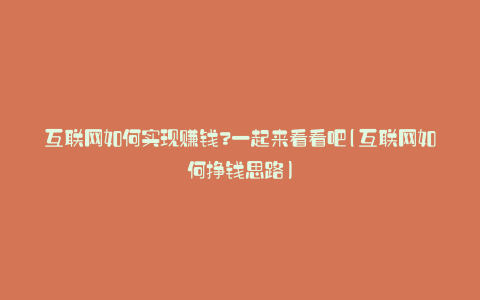 互联网如何实现赚钱?一起来看看吧(互联网如何挣钱思路)